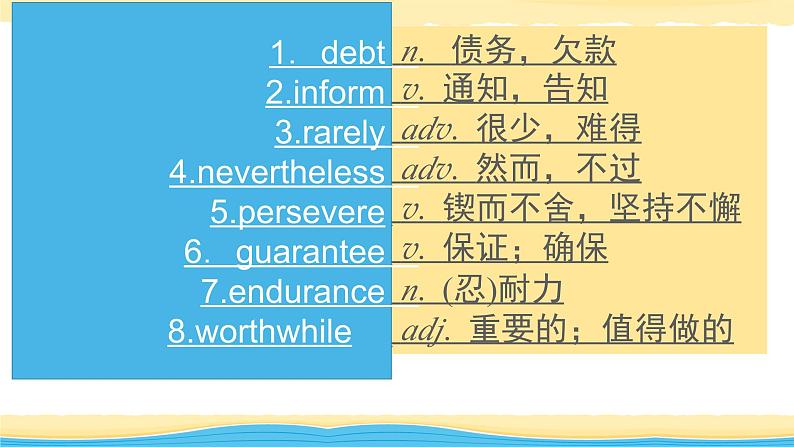 1. debt n. 债务，欠款
2.inform v. 通知，告知
3.rarely adv. 很少，难得
4.nevertheless adv. 然而，不过
5.persevere v. 锲而不舍，坚持不懈
6. guarantee v. 保证；确保
7.endurance n. (忍)耐力
8.worthwhile adj. 重要的；值得做的